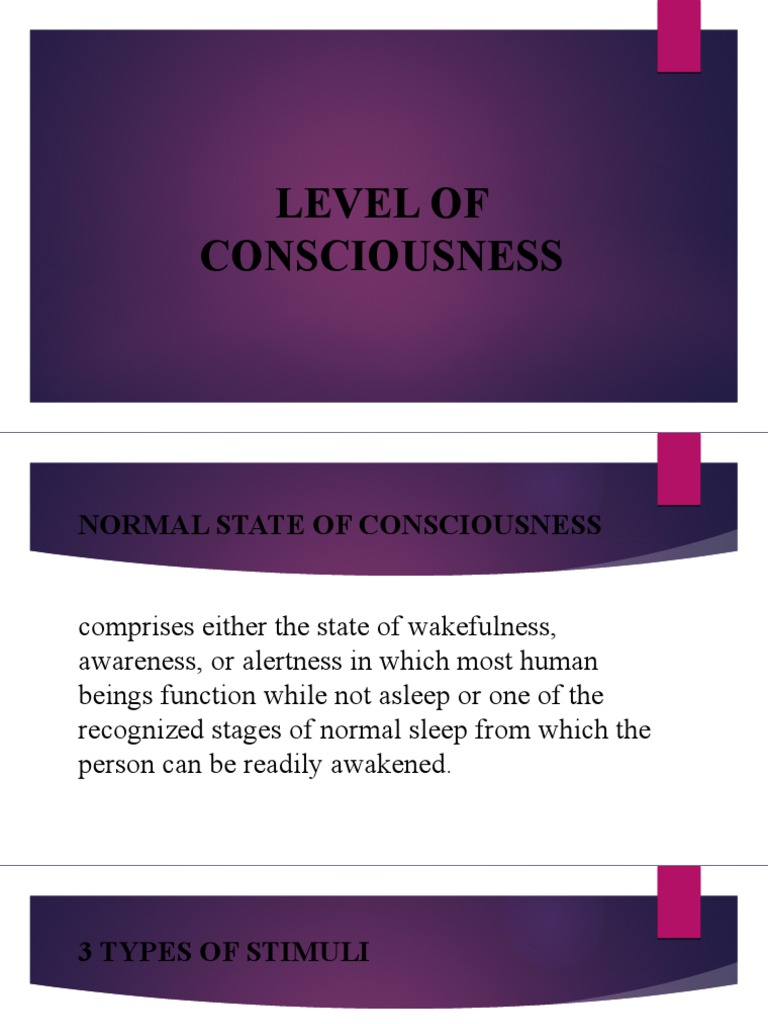 LEVEL OF CONSCIOUSNESS

NORMAL STATE OF CONSCIOUSNESS

comprises either the state of wakefulness, awareness, or alertness in which most human beings function while not asleep or one of the recognized stages of normal sleep from which the person can be readily awakened.

3 TYPES OF STIMULI